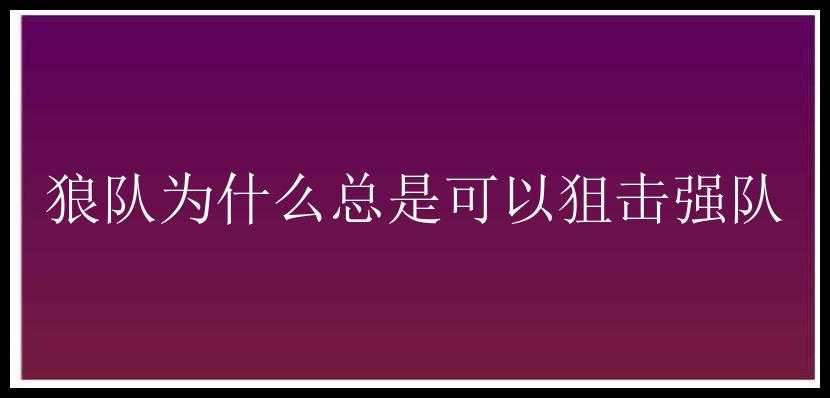 狼队为什么总是可以狙击强队